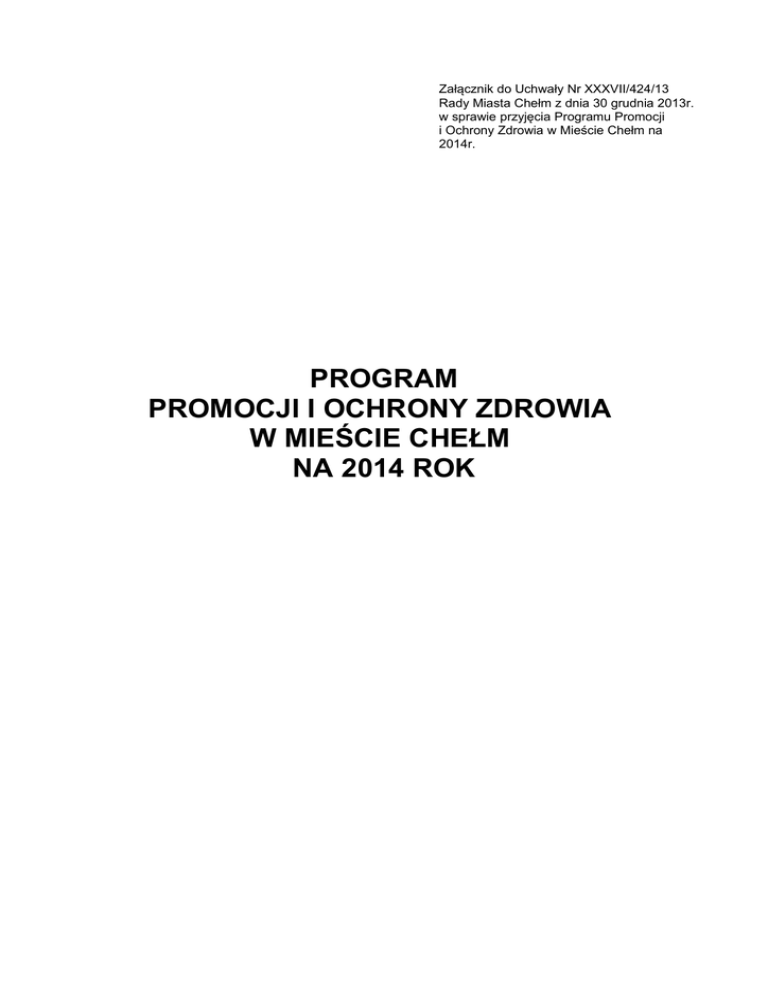 Załącznik do Uchwały Nr XXXVII/424/13
Rady Miasta Chełm z dnia 30 grudnia 2013r.
w sprawie przyjęcia Programu Promocji
i Ochrony Zdrowia w Mieście Chełm na
2014r.

PROGRAM
PROMOCJI I OCHRONY ZDROWIA
W MIEŚCIE CHEŁM
NA 2014 ROK